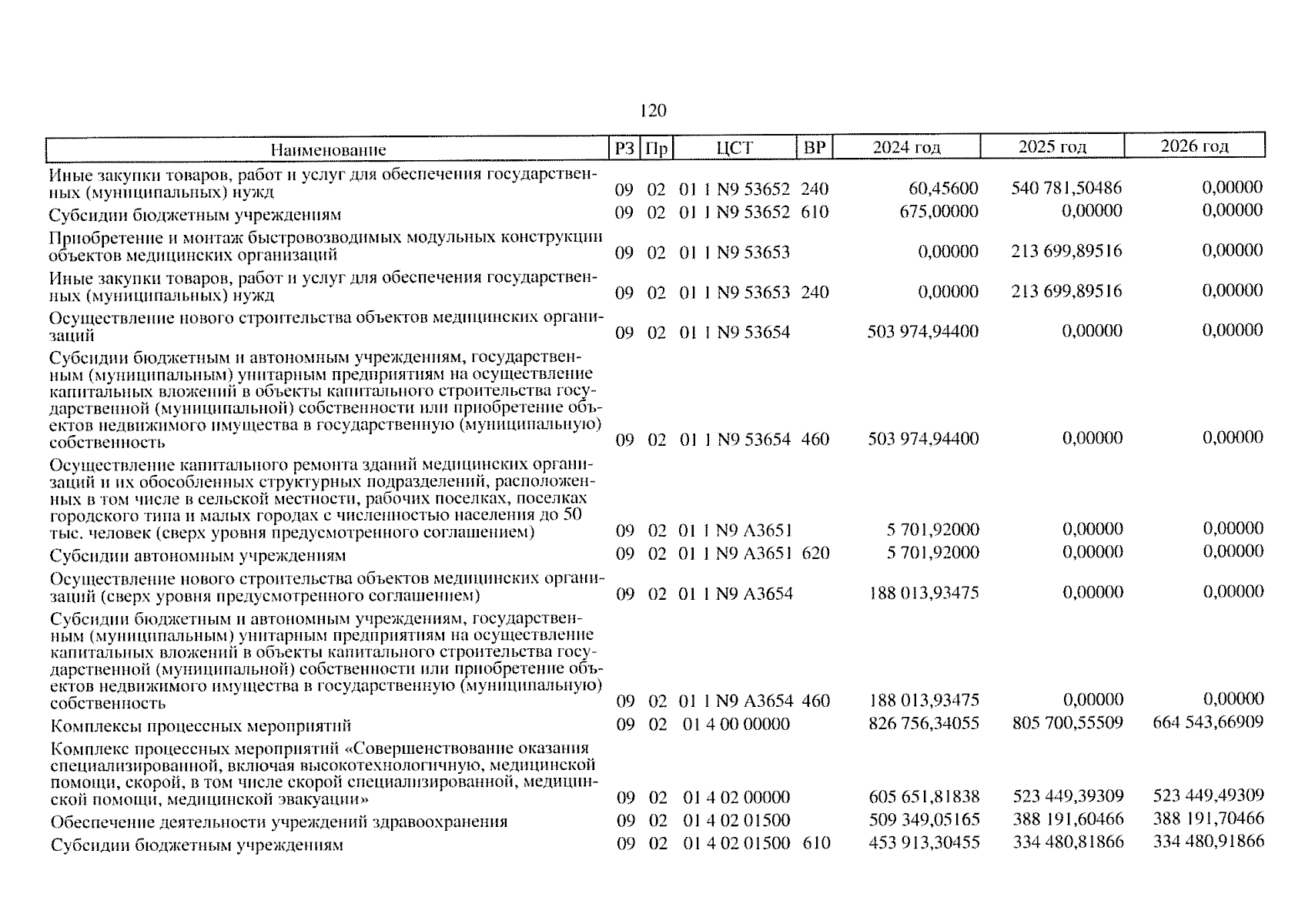 120

| Наименование | РЗ | Пр | ЦСТ | ВР | 2024 год | 2025 год | 2026 год |
|---|---|---|---|---|---|---|---|
| Иные закупки товаров, работ и услуг для обеспечения государственных (муниципальных) нужд | 09 | 02 | 01 1 N9 53652 | 240 | 60,45600 | 540 781,50486 | 0,00000 |
| Субсидии бюджетным учреждениям | 09 | 02 | 01 1 N9 53652 | 610 | 675,00000 | 0,00000 | 0,00000 |
| Приобретение и монтаж быстровозводимых модульных конструкции объектов медицинских организаций | 09 | 02 | 01 1 N9 53653 | | 0,00000 | 213 699,89516 | 0,00000 |
| Иные закупки товаров, работ и услуг для обеспечения государственных (муниципальных) нужд | 09 | 02 | 01 1 N9 53653 | 240 | 0,00000 | 213 699,89516 | 0,00000 |
| Осуществление нового строительства объектов медицинских организаций | 09 | 02 | 01 1 N9 53654 | | 503 974,94400 | 0,00000 | 0,00000 |
| Субсидии бюджетным и автономным учреждениям, государственным (муниципальным) унитарным предприятиям на осуществление капитальных вложений в объекты капитального строительства государственной (муниципальной) собственности или приобретение объектов недвижимого имущества в государственную (муниципальную) собственность | 09 | 02 | 01 1 N9 53654 | 460 | 503 974,94400 | 0,00000 | 0,00000 |
| Осуществление капитального ремонта зданий медицинских организаций и их обособленных структурных подразделений, расположенных в том числе в сельской местности, рабочих поселках, поселках городского типа и малых городах с численностью населения до 50 тыс. человек (сверх уровня предусмотренного соглашением) | 09 | 02 | 01 1 N9 A3651 | | 5 701,92000 | 0,00000 | 0,00000 |
| Субсидии автономным учреждениям | 09 | 02 | 01 1 N9 A3651 | 620 | 5 701,92000 | 0,00000 | 0,00000 |
| Осуществление нового строительства объектов медицинских организаций (сверх уровня предусмотренного соглашением) | 09 | 02 | 01 1 N9 A3654 | | 188 013,93475 | 0,00000 | 0,00000 |
| Субсидии бюджетным и автономным учреждениям, государственным (муниципальным) унитарным предприятиям на осуществление капитальных вложений в объекты капитального строительства государственной (муниципальной) собственности или приобретение объектов недвижимого имущества в государственную (муниципальную) собственность | 09 | 02 | 01 1 N9 A3654 | 460 | 188 013,93475 | 0,00000 | 0,00000 |
| Комплексы процессных мероприятий | 09 | 02 | 01 4 00 00000 | | 826 756,34055 | 805 700,55509 | 664 543,66909 |
| Комплекс процессных мероприятий «Совершенствование оказания специализированной, включая высокотехнологичную, медицинской помощи, скорой, в том числе скорой специализированной, медицинской помощи, медицинской эвакуации» | 09 | 02 | 01 4 02 00000 | | 605 651,81838 | 523 449,39309 | 523 449,49309 |
| Обеспечение деятельности учреждений здравоохранения | 09 | 02 | 01 4 02 01500 | | 509 349,05165 | 388 191,60466 | 388 191,70466 |
| Субсидии бюджетным учреждениям | 09 | 02 | 01 4 02 01500 | 610 | 453 913,30455 | 334 480,81866 | 334 480,91866 |